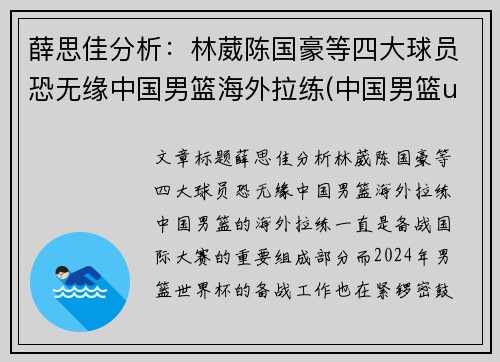 薛思佳分析：林葳陈国豪等四大球员恐无缘中国男篮海外拉练(中国男篮u

文章标题薛思佳分析林葳陈国豪等四大球员恐无缘中国男篮海外拉练中国男篮的海外拉练一直是备战国际大赛的重要组成部分而2024年男篮世界杯的备战工作也在紧锣密鼓